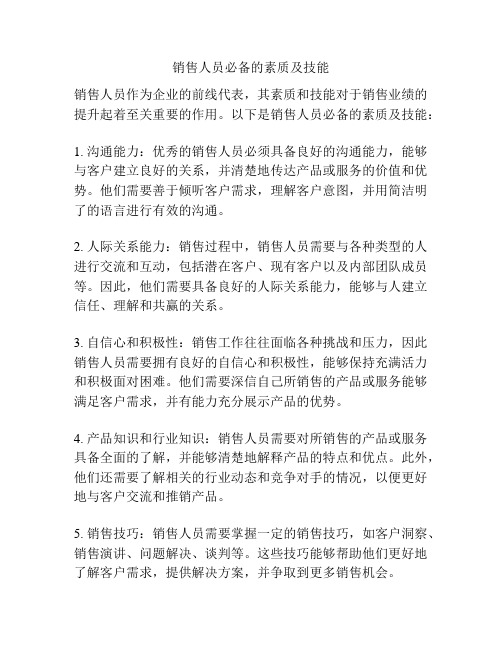 销售人员必备的素质及技能

销售人员作为企业的前线代表，其素质和技能对于销售业绩的提升起着至关重要的作用。以下是销售人员必备的素质及技能：

1. 沟通能力：优秀的销售人员必须具备良好的沟通能力，能够与客户建立良好的关系，并清楚地传达产品或服务的价值和优势。他们需要善于倾听客户需求，理解客户意图，并用简洁明了的语言进行有效的沟通。

2. 人际关系能力：销售过程中，销售人员需要与各种类型的人进行交流和互动，包括潜在客户、现有客户以及内部团队成员等。因此，他们需要具备良好的人际关系能力，能够与人建立信任、理解和共赢的关系。

3. 自信心和积极性：销售工作往往面临各种挑战和压力，因此销售人员需要拥有良好的自信心和积极性，能够保持充满活力和积极面对困难。他们需要深信自己所销售的产品或服务能够满足客户需求，并有能力充分展示产品的优势。

4. 产品知识和行业知识：销售人员需要对所销售的产品或服务具备全面的了解，并能够清楚地解释产品的特点和优点。此外，他们还需要了解相关的行业动态和竞争对手的情况，以便更好地与客户交流和推销产品。

5. 销售技巧：销售人员需要掌握一定的销售技巧，如客户洞察、销售演讲、问题解决、谈判等。这些技巧能够帮助他们更好地了解客户需求，提供解决方案，并争取到更多销售机会。